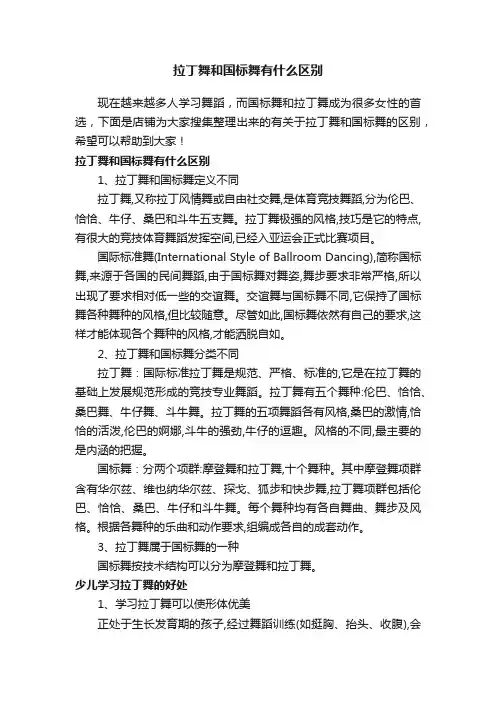 拉丁舞和国标舞有什么区别

现在越来越多人学习舞蹈，而国标舞和拉丁舞成为很多女性的首选，下面是店铺为大家搜集整理出来的有关于拉丁舞和国标舞的区别，希望可以帮助到大家！

拉丁舞和国标舞有什么区别

1、拉丁舞和国标舞定义不同

拉丁舞,又称拉丁风情舞或自由社交舞,是体育竞技舞蹈,分为伦巴、恰恰、牛仔、桑巴和斗牛五支舞。拉丁舞极强的风格,技巧是它的特点,有很大的竞技体育舞蹈发挥空间,已经入亚运会正式比赛项目。

国际标准舞(International Style of Ballroom Dancing),简称国标舞,来源于各国的民间舞蹈,由于国标舞对舞姿,舞步要求非常严格,所以出现了要求相对低一些的交谊舞。交谊舞与国标舞不同,它保持了国标舞各种舞种的风格,但比较随意。尽管如此,国标舞依然有自己的要求,这样才能体现各个舞种的风格,才能洒脱自如。

2、拉丁舞和国标舞分类不同

拉丁舞：国际标准拉丁舞是规范、严格、标准的,它是在拉丁舞的基础上发展规范形成的竞技专业舞蹈。拉丁舞有五个舞种:伦巴、恰恰、桑巴舞、牛仔舞、斗牛舞。拉丁舞的五项舞蹈各有风格,桑巴的激情,恰恰的活泼,伦巴的婀娜,斗牛的强劲,牛仔的逗趣。风格的不同,最主要的是内涵的把握。

国标舞：分两个项群:摩登舞和拉丁舞,十个舞种。其中摩登舞项群含有华尔兹、维也纳华尔兹、探戈、狐步和快步舞,拉丁舞项群包括伦巴、恰恰、桑巴、牛仔和斗牛舞。每个舞种均有各自舞曲、舞步及风格。根据各舞种的乐曲和动作要求,组编成各自的成套动作。

3、拉丁舞属于国标舞的一种

国标舞按技术结构可以分为摩登舞和拉丁舞。

少儿学习拉丁舞的好处

1、学习拉丁舞可以使形体优美

正处于生长发育期的孩子,经过舞蹈训练(如挺胸、抬头、收腹),会